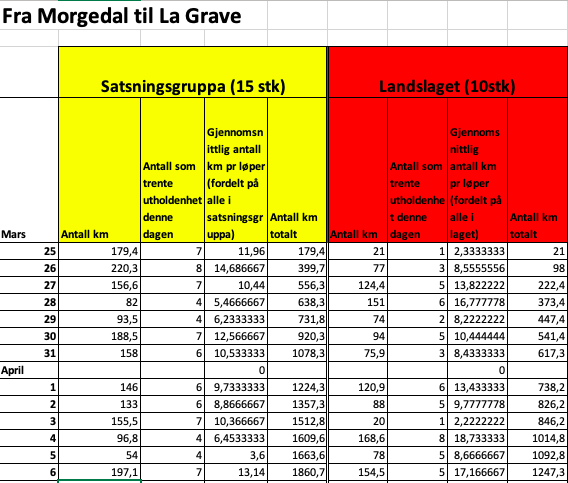 Fra Morgedal til La Grave

| | Satsningsgruppa (15 stk) | | | | Landslaget (10stk) | | | |
|---|---|---|---|---|---|---|---|---|
| Mars | Antall km | Antall som trente utholdenhet denne dagen | Gjennomsnittlig antall km pr løper (fordelt på alle i satsningsgruppa) | Antall km totalt | Antall km | Antall som trente utholdenhet denne dagen | Gjennomsnittlig antall km pr løper (fordelt på alle i laget) | Antall km totalt |
| 25 | 179,4 | 7 | 11,96 | 179,4 | 21 | 1 | 2,3333333 | 21 |
| 26 | 220,3 | 8 | 14,686667 | 399,7 | 77 | 3 | 8,5555556 | 98 |
| 27 | 156,6 | 7 | 10,44 | 556,3 | 124,4 | 5 | 13,822222 | 222,4 |
| 28 | 82 | 4 | 5,4666667 | 638,3 | 151 | 6 | 16,777778 | 373,4 |
| 29 | 93,5 | 4 | 6,2333333 | 731,8 | 74 | 2 | 8,2222222 | 447,4 |
| 30 | 188,5 | 7 | 12,566667 | 920,3 | 94 | 5 | 10,444444 | 541,4 |
| 31 | 158 | 6 | 10,533333 | 1078,3 | 75,9 | 3 | 8,4333333 | 617,3 |
| April | | | 0 | | | | 0 | |
| 1 | 146 | 6 | 9,7333333 | 1224,3 | 120,9 | 6 | 13,433333 | 738,2 |
| 2 | 133 | 6 | 8,8666667 | 1357,3 | 88 | 5 | 9,7777778 | 826,2 |
| 3 | 155,5 | 7 | 10,366667 | 1512,8 | 20 | 1 | 2,2222222 | 846,2 |
| 4 | 96,8 | 4 | 6,4533333 | 1609,6 | 168,6 | 8 | 18,733333 | 1014,8 |
| 5 | 54 | 4 | 3,6 | 1663,6 | 78 | 5 | 8,6666667 | 1092,8 |
| 6 | 197,1 | 7 | 13,14 | 1860,7 | 154,5 | 5 | 17,166667 | 1247,3 |